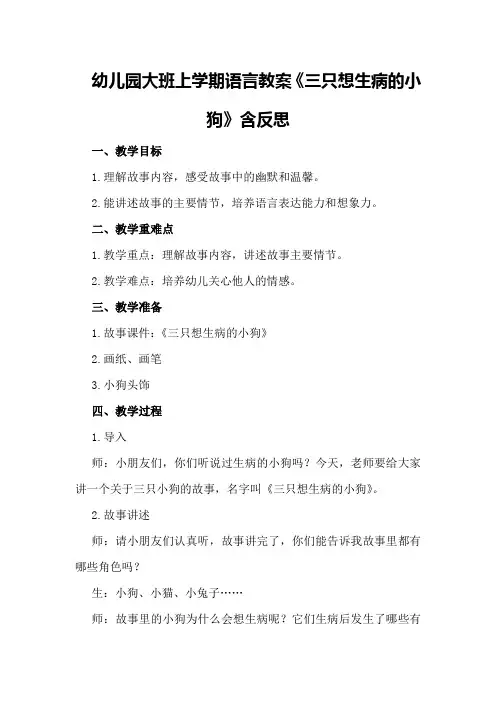 幼儿园大班上学期语言教案《三只想生病的小狗》含反思

一、教学目标

1.理解故事内容，感受故事中的幽默和温馨。

2.能讲述故事的主要情节，培养语言表达能力和想象力。

二、教学重难点

1.教学重点：理解故事内容，讲述故事主要情节。

2.教学难点：培养幼儿关心他人的情感。

三、教学准备

1.故事课件：《三只想生病的小狗》

2.画纸、画笔

3.小狗头饰

四、教学过程

1.导入

师：小朋友们，你们听说过生病的小狗吗？今天，老师要给大家讲一个关于三只小狗的故事，名字叫《三只想生病的小狗》。

2.故事讲述

师：请小朋友们认真听，故事讲完了，你们能告诉我故事里都有哪些角色吗？

生：小狗、小猫、小兔子……

师：故事里的小狗为什么会想生病呢？它们生病后发生了哪些有